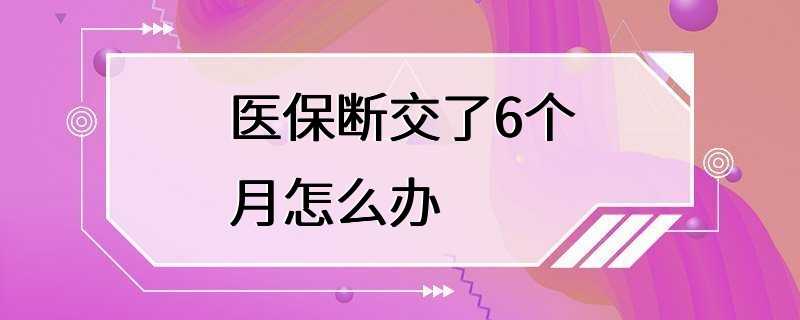 医保断交了6个月怎么办